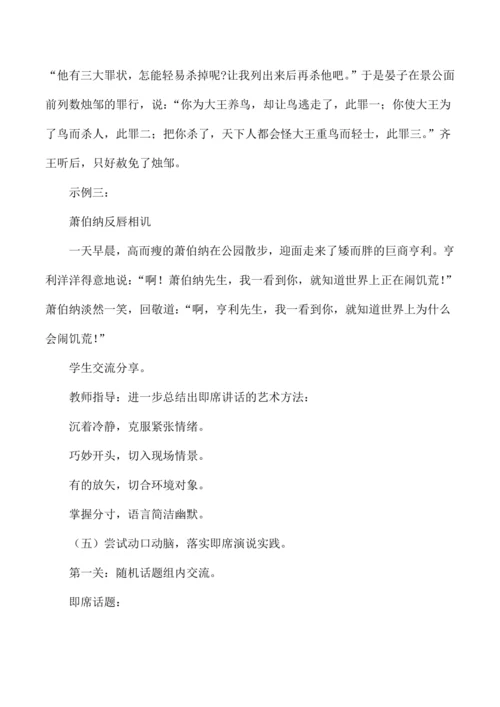 “他有三大罪状，怎能轻易杀掉呢?让我列出来后再杀他吧。”于是晏子在景公面前列数烛邹的罪行，说：“你为大王养鸟，却让鸟逃走了，此罪一；你使大王为了鸟而杀人，此罪二；把你杀了，天下人都会怪大王重鸟而轻士，此罪三。”齐王听后，只好赦免了烛邹。

示例三：

萧伯纳反唇相讥

一天早晨，高而瘦的萧伯纳在公园散步，迎面走来了矮而胖的巨商亨利。亨利洋洋得意地说：“啊！萧伯纳先生，我一看到你，就知道世界上正在闹饥荒！”萧伯纳淡然一笑，回敬道：“啊，亨利先生，我一看到你，就知道世界上为什么会闹饥荒！”

学生交流分享。

教师指导：进一步总结出即席讲话的艺术方法：

沉着冷静，克服紧张情绪。

巧妙开头，切入现场情景。

有的放矢，切合环境对象。

掌握分寸，语言简洁幽默。

（五）尝试动口动脑，落实即席演说实践。

第一关：随机话题组内交流。

即席话题：